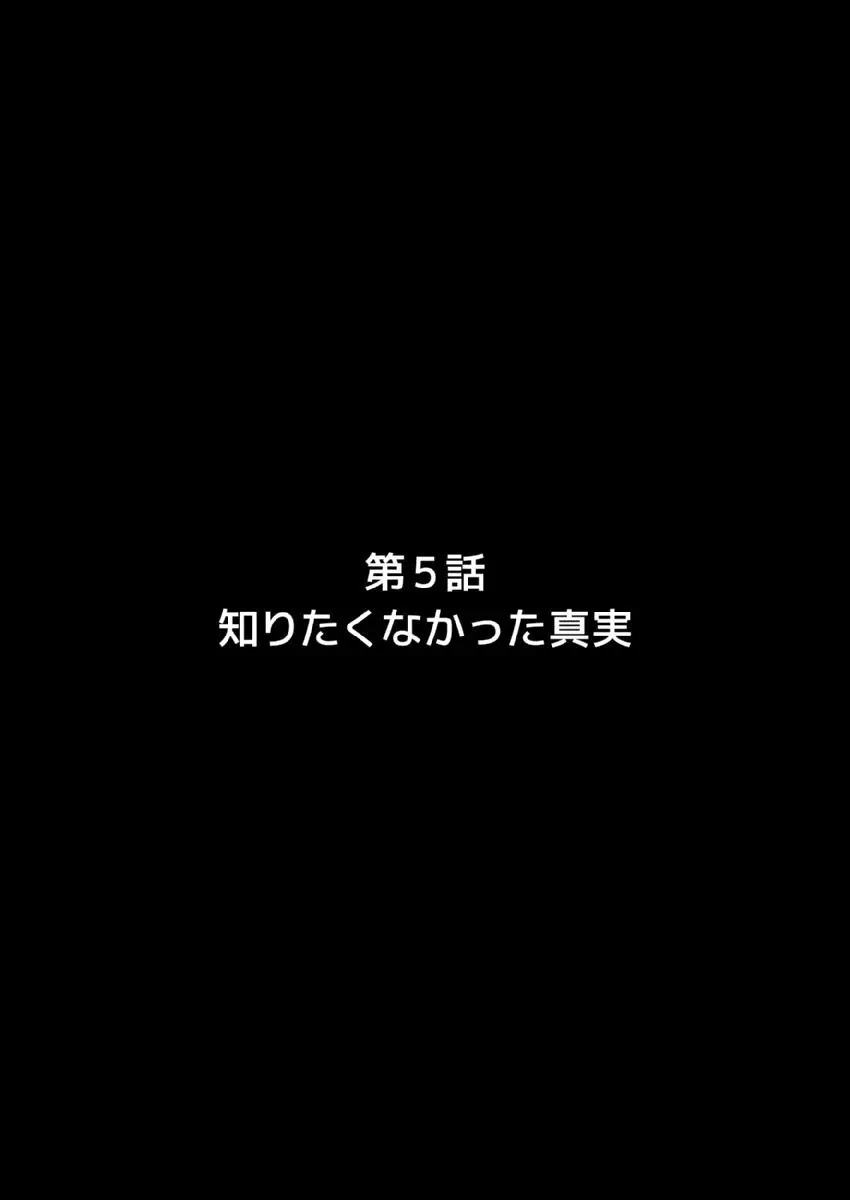 第５話
知りたくなかった真実